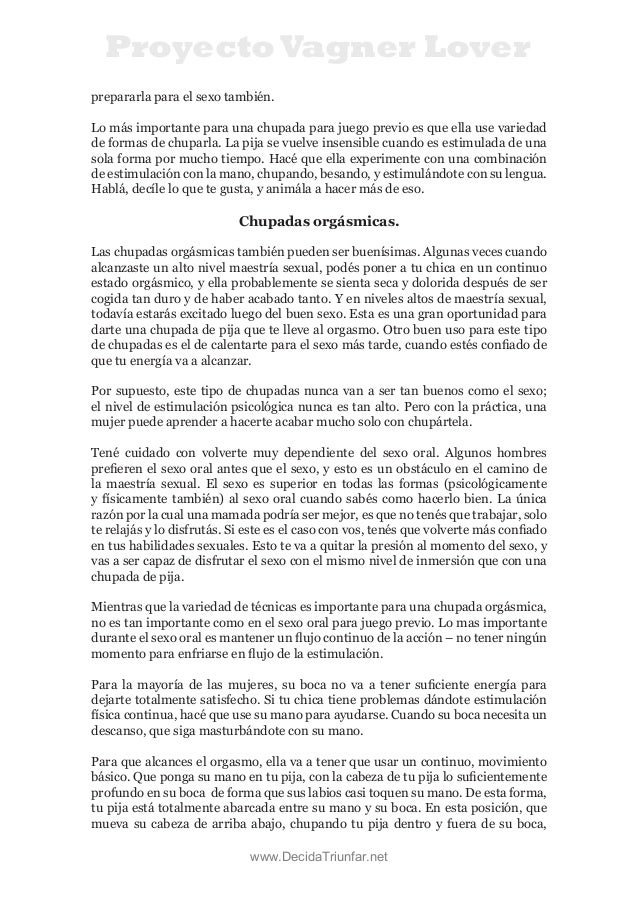 Proyecto Vagner Lover

prepararla para el sexo también.

Lo más importante para una chupada para juego previo es que ella use variedad de formas de chuparla. La pija se vuelve insensible cuando es estimulada de una sola forma por mucho tiempo. Hacé que ella experimente con una combinación de estimulación con la mano, chupando, besando, y estimulándote con su lengua. Hablá, decíle lo que te gusta, y animála a hacer más de eso.

Chupadas orgásmicas.

Las chupadas orgásmicas también pueden ser buenísimas. Algunas veces cuando alcanzaste un alto nivel maestría sexual, podés poner a tu chica en un continuo estado orgásmico, y ella probablemente se sienta seca y dolorida después de ser cogida tan duro y de haber acabado tanto. Y en niveles altos de maestría sexual, todavía estarás excitado luego del buen sexo. Esta es una gran oportunidad para darte una chupada de pija que te lleve al orgasmo. Otro buen uso para este tipo de chupadas es el de calentarte para el sexo más tarde, cuando estés confiado de que tu energía va a alcanzar.

Por supuesto, este tipo de chupadas nunca van a ser tan buenos como el sexo; el nivel de estimulación psicológica nunca es tan alto. Pero con la práctica, una mujer puede aprender a hacerte acabar mucho solo con chupártela.

Tené cuidado con volverte muy dependiente del sexo oral. Algunos hombres prefieren el sexo oral antes que el sexo, y esto es un obstáculo en el camino de la maestría sexual. El sexo es superior en todas las formas (psicológicamente y físicamente también) al sexo oral cuando sabés como hacerlo bien. La única razón por la cual una mamada podría ser mejor, es que no tenés que trabajar, solo te relajás y lo disfrutás. Si este es el caso con vos, tenés que volverte más confiado en tus habilidades sexuales. Esto te va a quitar la presión al momento del sexo, y vas a ser capaz de disfrutar el sexo con el mismo nivel de inmersión que con una chupada de pija.

Mientras que la variedad de técnicas es importante para una chupada orgásmica, no es tan importante como en el sexo oral para juego previo. Lo mas importante durante el sexo oral es mantener un flujo continuo de la acción – no tener ningún momento para enfriarse en flujo de la estimulación.

Para la mayoría de las mujeres, su boca no va a tener suficiente energía para dejarte totalmente satisfecho. Si tu chica tiene problemas dándote estimulación física continua, hacé que use su mano para ayudarse. Cuando su boca necesita un descanso, que siga masturbándote con su mano.

Para que alcances el orgasmo, ella va a tener que usar un continuo, movimiento básico. Que ponga su mano en tu pija, con la cabeza de tu pija lo suficientemente profundo en su boca de forma que sus labios casi toquen su mano. De esta forma, tu pija está totalmente abarcada entre su mano y su boca. En esta posición, que mueva su cabeza de arriba abajo, chupando tu pija dentro y fuera de su boca,

www.DecidaTriunfar.net